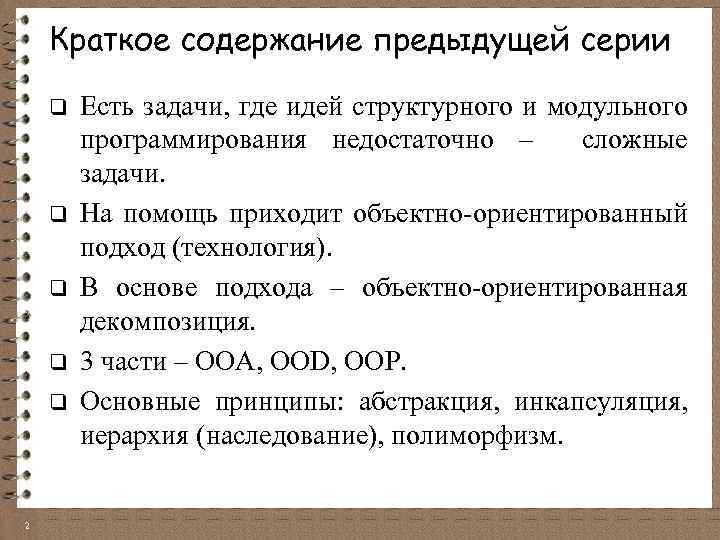 Краткое содержание предыдущей серии

❑ Есть задачи, где идей структурного и модульного программирования недостаточно – сложные задачи.

❑ На помощь приходит объектно-ориентированный подход (технология).

❑ В основе подхода – объектно-ориентированная декомпозиция.

❑ 3 части – OOA, OOD, OOP.

❑ Основные принципы: абстракция, инкапсуляция, иерархия (наследование), полиморфизм.

2